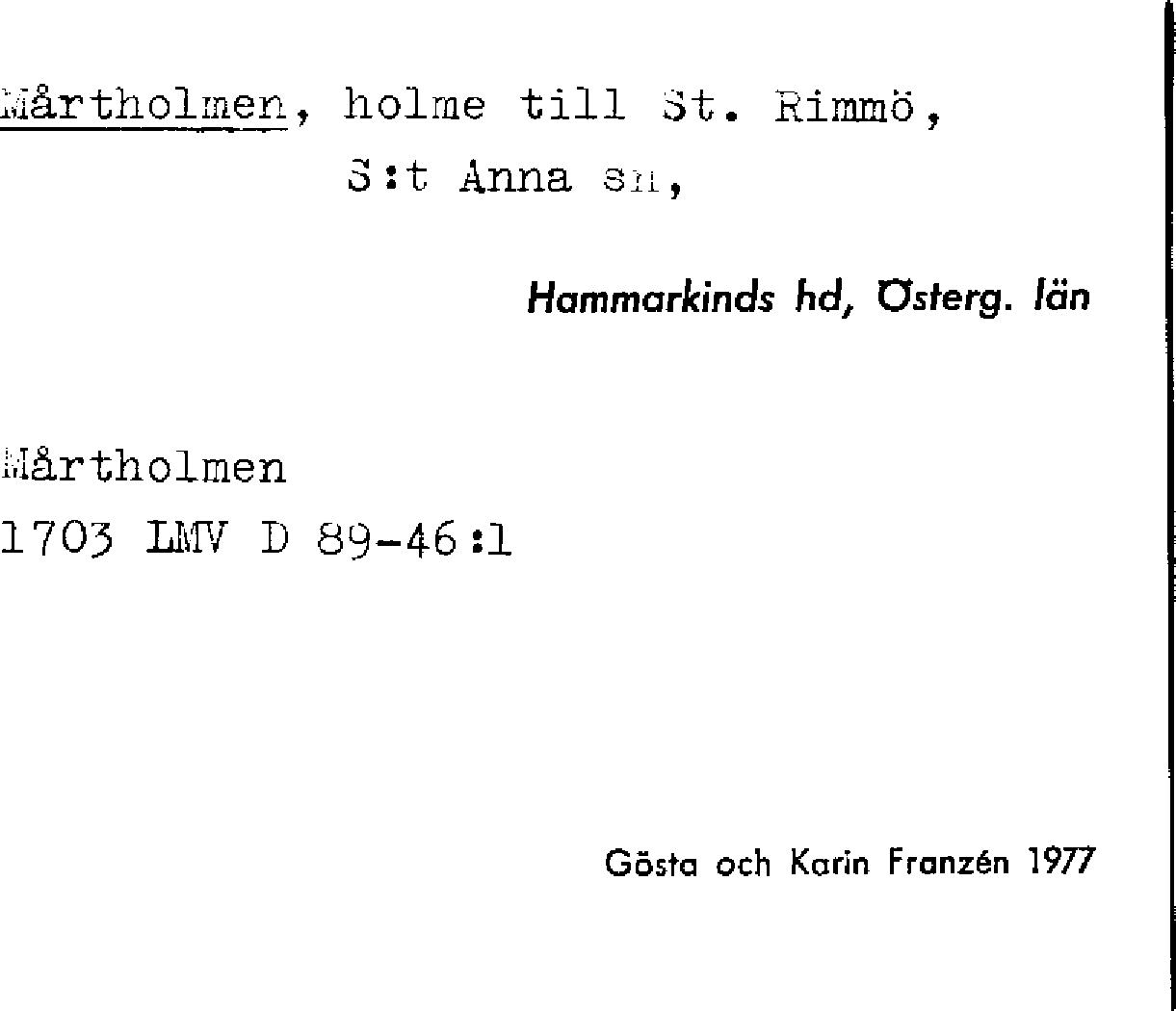 Mårtholmen, holme till St. Rimmö, S:t Anna sn,

Hammarkinds hd, Österg. län

Mårtholmen
1703 LMV D 89-46:1

Gösta och Karin Franzén 1977